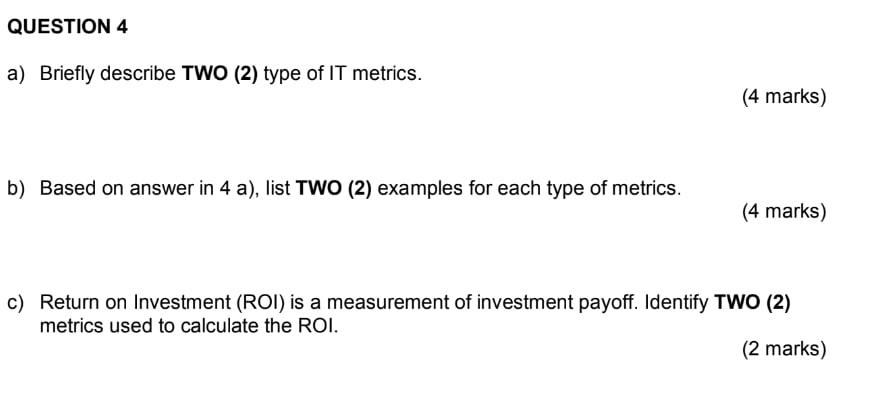 QUESTION 4

a) Briefly describe TWO (2) type of IT metrics.

(4 marks)

b) Based on answer in 4 a), list TWO (2) examples for each type of metrics.

(4 marks)

c) Return on Investment (ROI) is a measurement of investment payoff. Identify TWO (2) metrics used to calculate the ROI.

(2 marks)